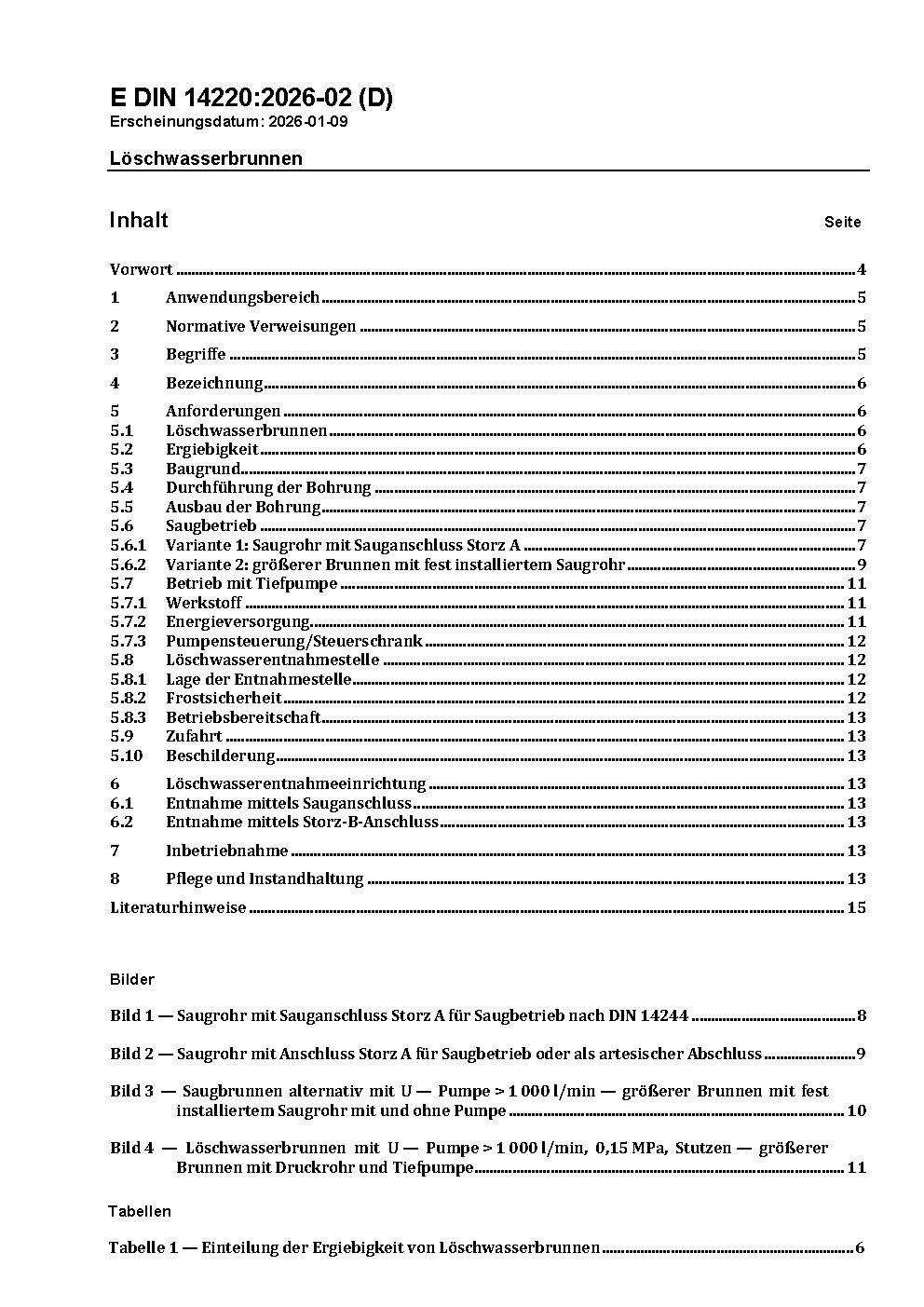 E DIN 14220:2026-02 (D)
Erscheinungsdatum: 2026-01-09

Löschwasserbrunnen

Inhalt Seite

Vorwort ........ 4
1 Anwendungsbereich ........ 5
2 Normative Verweisungen ........ 5
3 Begriffe ........ 5
4 Bezeichnung ........ 6
5 Anforderungen ........ 6
5.1 Löschwasserbrunnen ........ 6
5.2 Ergiebigkeit ........ 6
5.3 Baugrund ........ 7
5.4 Durchführung der Bohrung ........ 7
5.5 Ausbau der Bohrung ........ 7
5.6 Saugbetrieb ........ 7
5.6.1 Variante 1: Saugrohr mit Sauganschluss Storz A ........ 7
5.6.2 Variante 2: größerer Brunnen mit fest installiertem Saugrohr ........ 9
5.7 Betrieb mit Tiefpumpe ........ 11
5.7.1 Werkstoff ........ 11
5.7.2 Energieversorgung ........ 11
5.7.3 Pumpensteuerung/Steuerschrank ........ 12
5.8 Löschwasserentnahmestelle ........ 12
5.8.1 Lage der Entnahmestelle ........ 12
5.8.2 Frostsicherheit ........ 12
5.8.3 Betriebsbereitschaft ........ 13
5.9 Zufahrt ........ 13
5.10 Beschilderung ........ 13
6 Löschwasserentnahmeeinrichtung ........ 13
6.1 Entnahme mittels Sauganschluss ........ 13
6.2 Entnahme mittels Storz-B-Anschluss ........ 13
7 Inbetriebnahme ........ 13
8 Pflege und Instandhaltung ........ 13
Literaturhinweise ........ 15

Bilder

Bild 1 — Saugrohr mit Sauganschluss Storz A für Saugbetrieb nach DIN 14244 ........ 8

Bild 2 — Saugrohr mit Anschluss Storz A für Saugbetrieb oder als artesischer Abschluss ........ 9

Bild 3 — Saugbrunnen alternativ mit U — Pumpe > 1 000 l/min — größerer Brunnen mit fest installiertem Saugrohr mit und ohne Pumpe ........ 10

Bild 4 — Löschwasserbrunnen mit U — Pumpe > 1 000 l/min, 0,15 MPa, Stutzen — größerer Brunnen mit Druckrohr und Tiefpumpe ........ 11

Tabellen

Tabelle 1 — Einteilung der Ergiebigkeit von Löschwasserbrunnen ........ 6